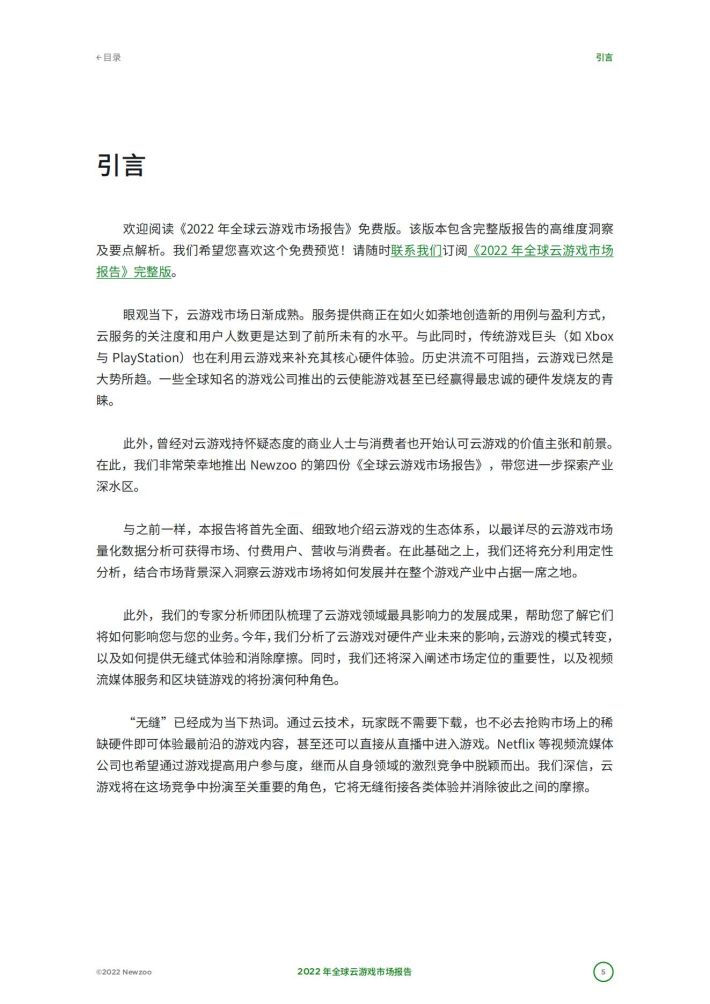 ←目录

引言

引言

欢迎阅读《2022年全球云游戏市场报告》免费版。该版本包含完整版报告的高维度洞察及要点解析。我们希望您喜欢这个免费预览！请随时联系我们订阅《2022年全球云游戏市场报告》完整版。

眼观当下，云游戏市场日渐成熟。服务提供商正在如火如荼地创造新的用例与盈利方式，云服务的关注度和用户人数更是达到了前所未有的水平。与此同时，传统游戏巨头（如Xbox与PlayStation）也在利用云游戏来补充其核心硬件体验。历史洪流不可阻挡，云游戏已然是大势所趋。一些全球知名的游戏公司推出的云使能游戏甚至已经赢得最忠诚的硬件发烧友的青睐。

此外，曾经对云游戏持怀疑态度的商业人士与消费者也开始认可云游戏的价值主张和前景。在此，我们非常荣幸地推出Newzoo的第四份《全球云游戏市场报告》，带您进一步探索产业深水区。

与之前一样，本报告将首先全面、细致地介绍云游戏的生态体系，以最详尽的云游戏市场量化数据分析可获得市场、付费用户、营收与消费者。在此基础之上，我们还将充分利用定性分析，结合市场背景深入洞察云游戏市场将如何发展并在整个游戏产业中占据一席之地。

此外，我们的专家分析师团队梳理了云游戏领域最具影响力的发展成果，帮助您了解它们将如何影响您与您的业务。今年，我们分析了云游戏对硬件产业未来的影响，云游戏的模式转变，以及如何提供无缝式体验和消除摩擦。同时，我们还将深入阐述市场定位的重要性，以及视频流媒体服务和区块链游戏的将扮演何种角色。

“无缝”已经成为当下热词。通过云技术，玩家既不需要下载，也不必去抢购市场上的稀缺硬件即可体验最前沿的游戏内容，甚至还可以直接从直播中进入游戏。Netflix等视频流媒体公司也希望通过游戏提高用户参与度，继而从自身领域的激烈竞争中脱颖而出。我们深信，云游戏将在这场竞争中扮演至关重要的角色，它将无缝衔接各类体验并消除彼此之间的摩擦。

©2022 Newzoo

2022年全球云游戏市场报告

5